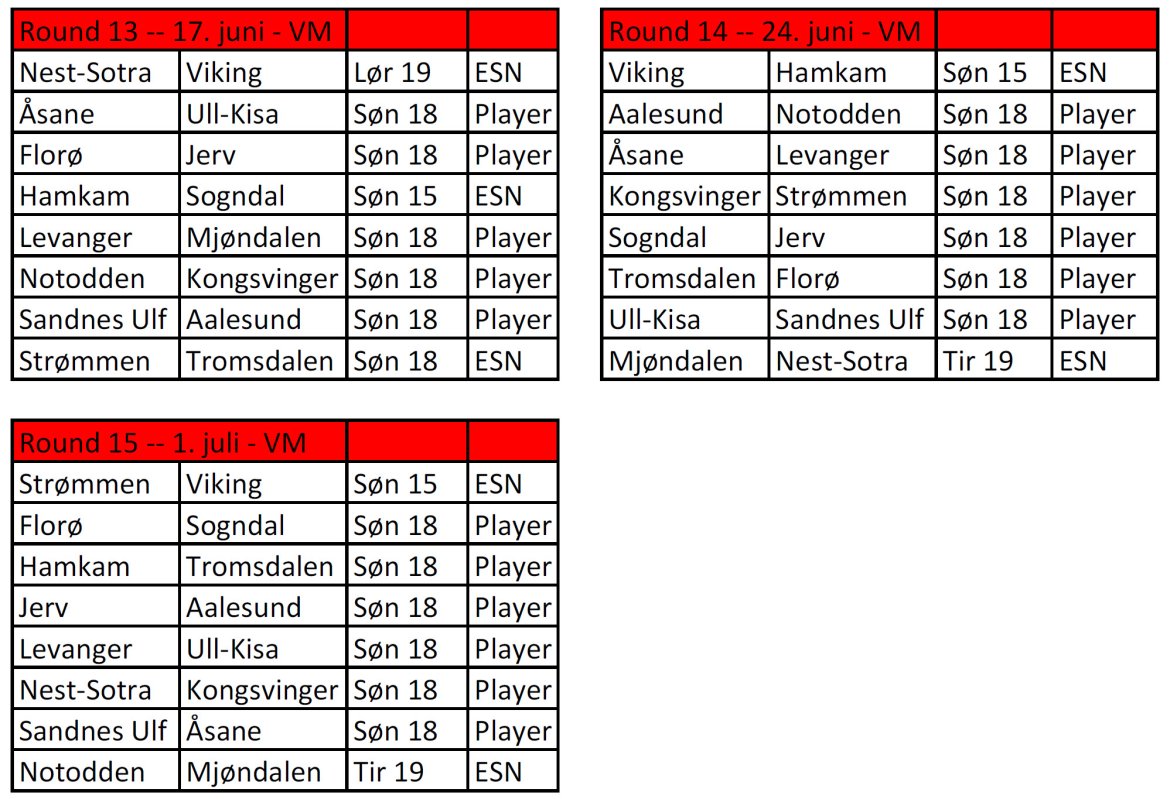 | Round 13 -- 17. juni - VM | | | |
|---|---|---|---|
| Nest-Sotra | Viking | Lør 19 | ESN |
| Åsane | Ull-Kisa | Søn 18 | Player |
| Florø | Jerv | Søn 18 | Player |
| Hamkam | Sogndal | Søn 15 | ESN |
| Levanger | Mjøndalen | Søn 18 | Player |
| Notodden | Kongsvinger | Søn 18 | Player |
| Sandnes Ulf | Aalesund | Søn 18 | Player |
| Strømmen | Tromsdalen | Søn 18 | ESN |

| Round 14 -- 24. juni - VM | | | |
|---|---|---|---|
| Viking | Hamkam | Søn 15 | ESN |
| Aalesund | Notodden | Søn 18 | Player |
| Åsane | Levanger | Søn 18 | Player |
| Kongsvinger | Strømmen | Søn 18 | Player |
| Sogndal | Jerv | Søn 18 | Player |
| Tromsdalen | Florø | Søn 18 | Player |
| Ull-Kisa | Sandnes Ulf | Søn 18 | Player |
| Mjøndalen | Nest-Sotra | Tir 19 | ESN |

| Round 15 -- 1. juli - VM | | | |
|---|---|---|---|
| Strømmen | Viking | Søn 15 | ESN |
| Florø | Sogndal | Søn 18 | Player |
| Hamkam | Tromsdalen | Søn 18 | Player |
| Jerv | Aalesund | Søn 18 | Player |
| Levanger | Ull-Kisa | Søn 18 | Player |
| Nest-Sotra | Kongsvinger | Søn 18 | Player |
| Sandnes Ulf | Åsane | Søn 18 | Player |
| Notodden | Mjøndalen | Tir 19 | ESN |